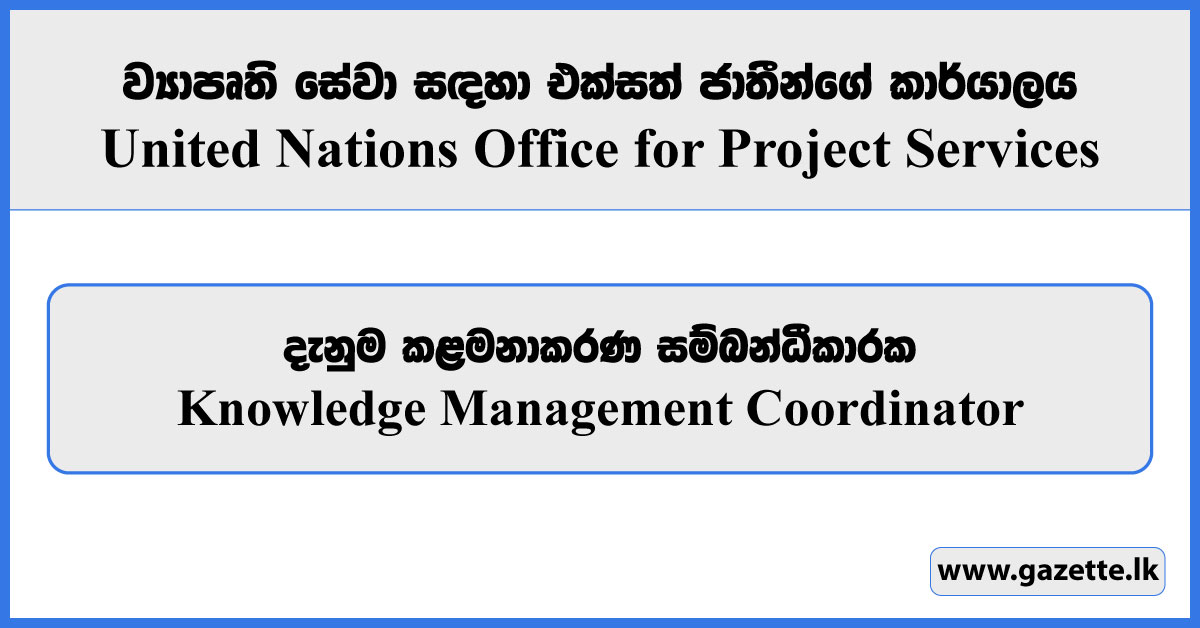 ව්‍යාපෘති සේවා සඳහා එක්සත් ජාතීන්ගේ කාර්යාලය
United Nations Office for Project Services

දැනුම කළමනාකරණ සම්බන්ධීකාරක
Knowledge Management Coordinator

www.gazette.lk